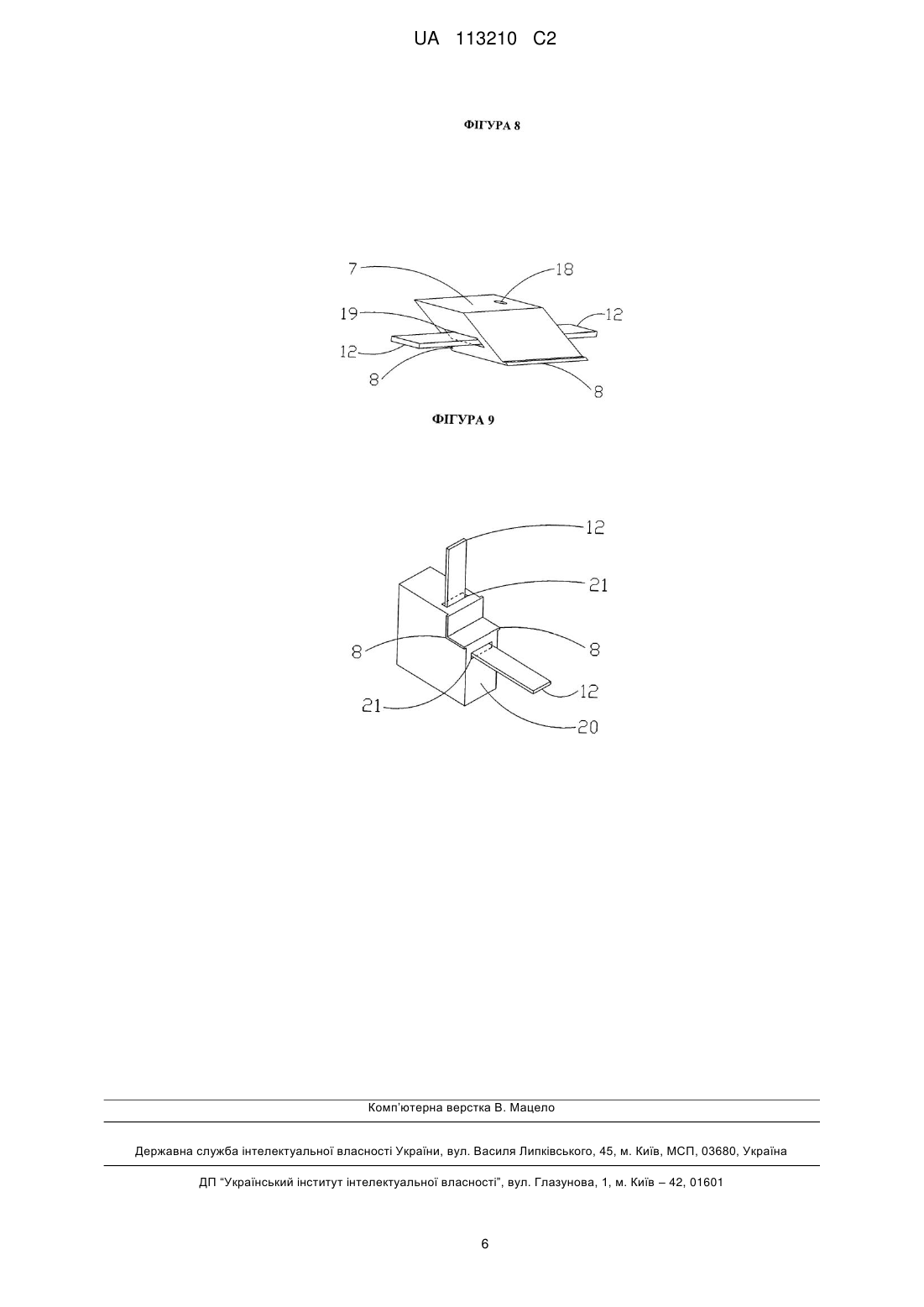 UA 113210 C2

ФІГУРА 8

7
18
19
12
12
8
8

ФІГУРА 9

12
21
8
8
21
12
20

Комп'ютерна верстка В. Мацело

Державна служба інтелектуальної власності України, вул. Василя Липківського, 45, м. Київ, МСП, 03680, Україна

ДП "Український інститут інтелектуальної власності", вул. Глазунова, 1, м. Київ – 42, 01601

6